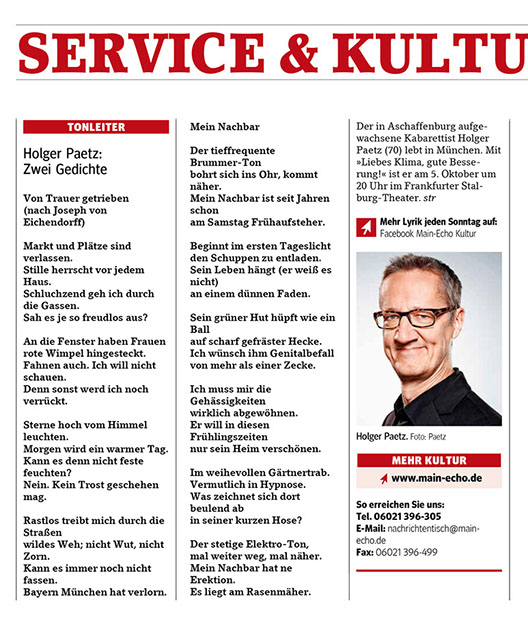 SERVICE & KULTU

TONLEITER

Holger Paetz: Zwei Gedichte

Von Trauer getrieben (nach Joseph von Eichendorff)

Markt und Plätze sind verlassen.
Stille herrscht vor jedem Haus.
Schluchzend geh ich durch die Gassen.
Sah es je so freudlos aus?

An die Fenster haben Frauen rote Wimpel hingesteckt.
Fahnen auch. Ich will nicht schauen.
Denn sonst werd ich noch verrückt.

Sterne hoch vom Himmel leuchten.
Morgen wird ein warmer Tag.
Kann es denn nicht feste feuchten?
Nein. Kein Trost geschehen mag.

Rastlos treibt mich durch die Straßen
wildes Weh; nicht Wut, nicht Zorn.
Kann es immer noch nicht fassen.
Bayern München hat verlorn.

Mein Nachbar

Der tieffrequente Brummer-Ton
bohrt sich ins Ohr, kommt näher.
Mein Nachbar ist seit Jahren schon
am Samstag Frühaufsteher.

Beginnt im ersten Tageslicht
den Schuppen zu entladen.
Sein Leben hängt (er weiß es nicht)
an einem dünnen Faden.

Sein grüner Hut hüpft wie ein Ball
auf scharf gefräster Hecke.
Ich wünsch ihm Genitalbefall
von mehr als einer Zecke.

Ich muss mir die Gehässigkeiten
wirklich abgewöhnen.
Er will in diesen Frühlingszeiten
nur sein Heim verschönen.

Im weihevollen Gärtnertrab.
Vermutlich in Hypnose.
Was zeichnet sich dort beulend ab
in seiner kurzen Hose?

Der stetige Elektro-Ton,
mal weiter weg, mal näher.
Mein Nachbar hat ne Erektion.
Es liegt am Rasenmäher.

Der in Aschaffenburg aufgewachsene Kabarettist Holger Paetz (70) lebt in München. Mit »Liebes Klima, gute Besserung!« ist er am 5. Oktober um 20 Uhr im Frankfurter Stalburg-Theater. str

Mehr Lyrik jeden Sonntag auf: Facebook Main-Echo Kultur

Holger Paetz. Foto: Paetz

MEHR KULTUR
www.main-echo.de

So erreichen Sie uns:
Tel. 06021 396-305
E-Mail: nachrichtentisch@main-echo.de
Fax: 06021 396-499